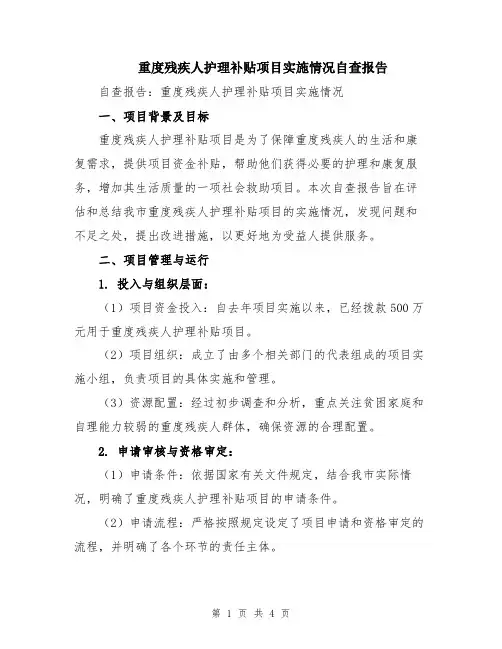 重度残疾人护理补贴项目实施情况自查报告

自查报告：重度残疾人护理补贴项目实施情况

一、项目背景及目标

重度残疾人护理补贴项目是为了保障重度残疾人的生活和康复需求，提供项目资金补贴，帮助他们获得必要的护理和康复服务，增加其生活质量的一项社会救助项目。本次自查报告旨在评估和总结我市重度残疾人护理补贴项目的实施情况，发现问题和不足之处，提出改进措施，以更好地为受益人提供服务。

二、项目管理与运行

1. 投入与组织层面：

（1）项目资金投入：自去年项目实施以来，已经拨款500万元用于重度残疾人护理补贴项目。

（2）项目组织：成立了由多个相关部门的代表组成的项目实施小组，负责项目的具体实施和管理。

（3）资源配置：经过初步调查和分析，重点关注贫困家庭和自理能力较弱的重度残疾人群体，确保资源的合理配置。

2. 申请审核与资格审定：

（1）申请条件：依据国家有关文件规定，结合我市实际情况，明确了重度残疾人护理补贴项目的申请条件。

（2）申请流程：严格按照规定设定了项目申请和资格审定的流程，并明确了各个环节的责任主体。

第 1 页 共 4 页